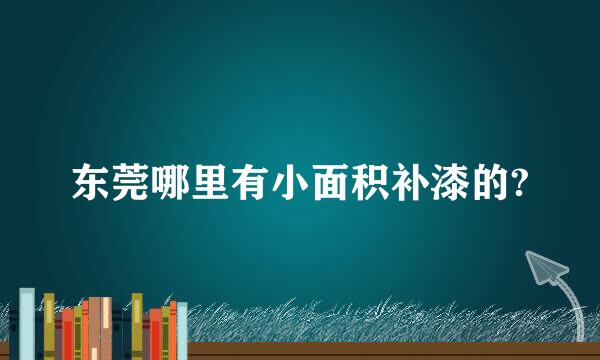 东莞哪里有小面积补漆的?